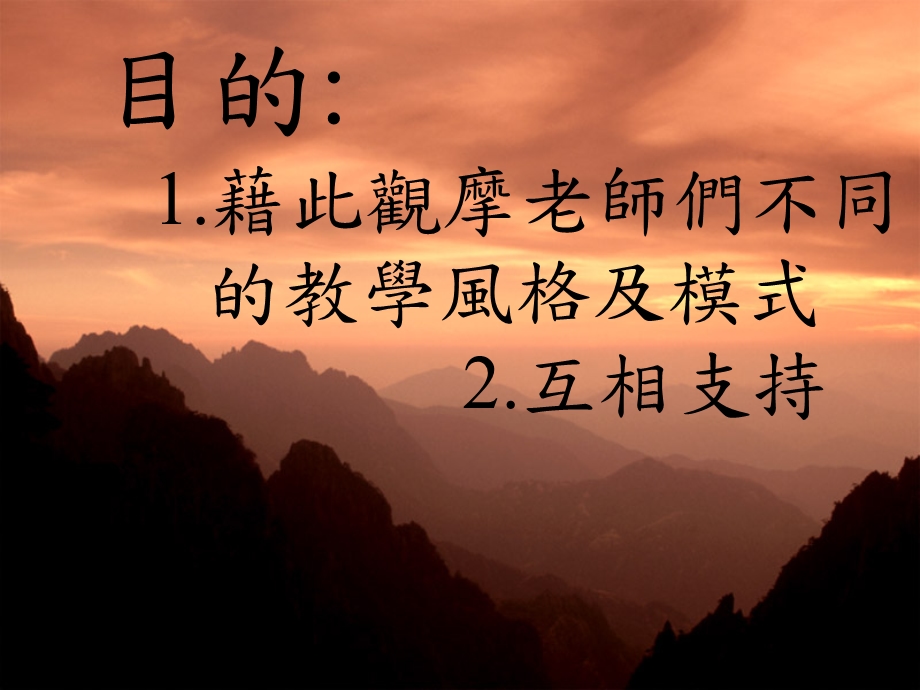 目 的:

1.藉此觀摩老師們不同的教學風格及模式

2.互相支持